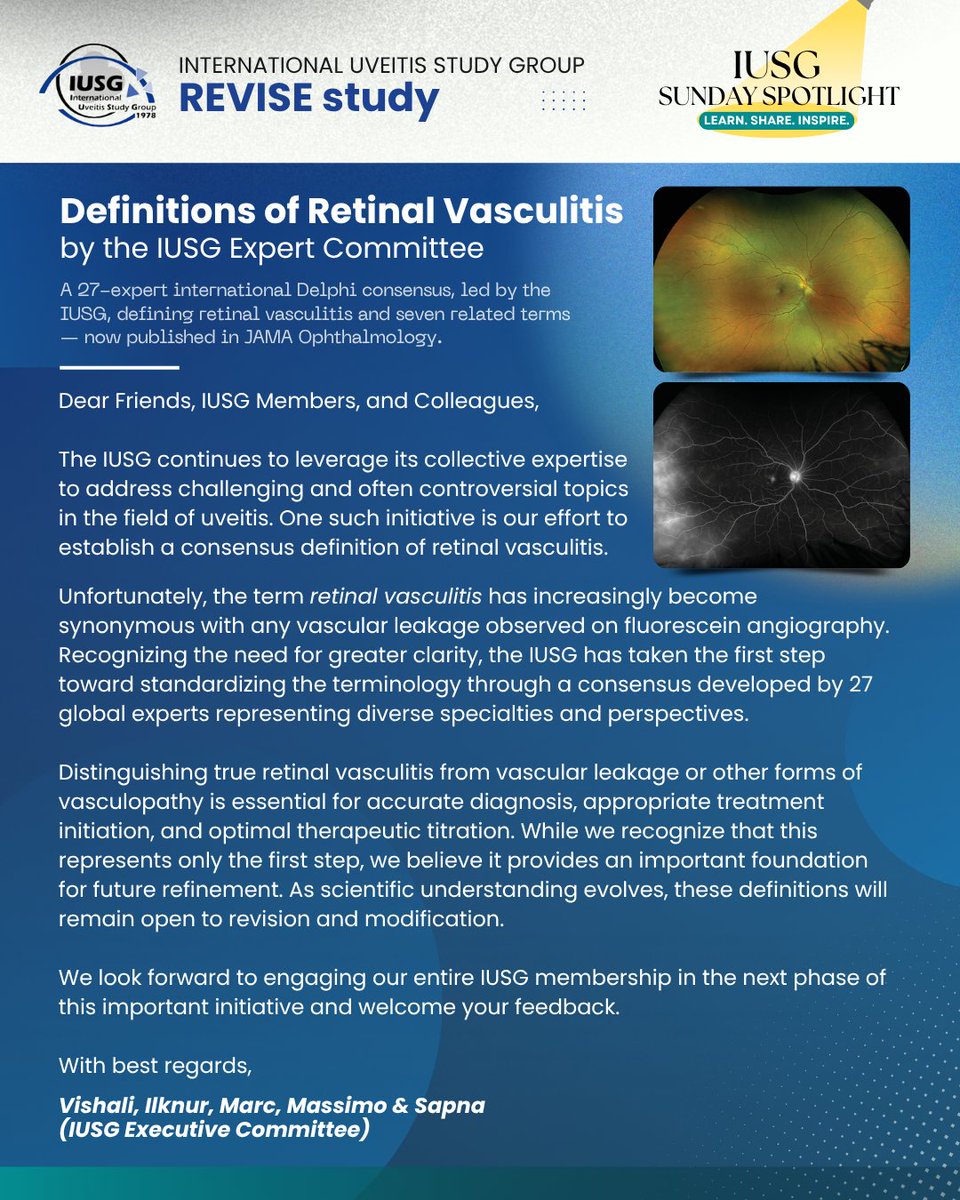 IUSG International Uveitis Study Group 1978

INTERNATIONAL UVEITIS STUDY GROUP
REVISE study

IUSG
SUNDAY SPOTLIGHT
LEARN. SHARE. INSPIRE.

Definitions of Retinal Vasculitis
by the IUSG Expert Committee

A 27-expert international Delphi consensus, led by the IUSG, defining retinal vasculitis and seven related terms — now published in JAMA Ophthalmology.

Dear Friends, IUSG Members, and Colleagues,

The IUSG continues to leverage its collective expertise to address challenging and often controversial topics in the field of uveitis. One such initiative is our effort to establish a consensus definition of retinal vasculitis.

Unfortunately, the term retinal vasculitis has increasingly become synonymous with any vascular leakage observed on fluorescein angiography. Recognizing the need for greater clarity, the IUSG has taken the first step toward standardizing the terminology through a consensus developed by 27 global experts representing diverse specialties and perspectives.

Distinguishing true retinal vasculitis from vascular leakage or other forms of vasculopathy is essential for accurate diagnosis, appropriate treatment initiation, and optimal therapeutic titration. While we recognize that this represents only the first step, we believe it provides an important foundation for future refinement. As scientific understanding evolves, these definitions will remain open to revision and modification.

We look forward to engaging our entire IUSG membership in the next phase of this important initiative and welcome your feedback.

With best regards,

Vishali, Ilknur, Marc, Massimo & Sapna
(IUSG Executive Committee)